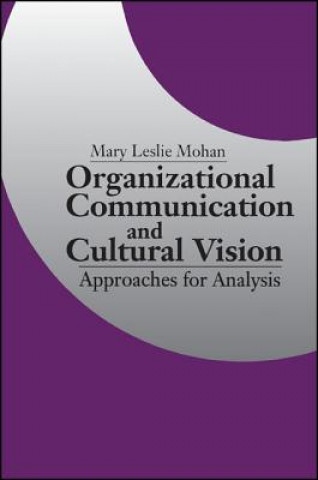 Mary Leslie Mohan

Organizational Communication and Cultural Vision

Approaches for Analysis